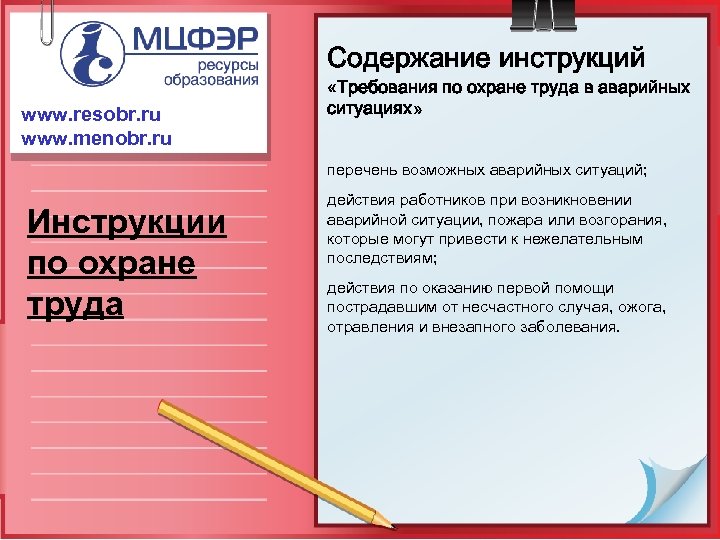 МЦФЭР
ресурсы образования

www.resobr.ru
www.menobr.ru

Инструкции по охране труда

Содержание инструкций
«Требования по охране труда в аварийных ситуациях»

перечень возможных аварийных ситуаций;

действия работников при возникновении аварийной ситуации, пожара или возгорания, которые могут привести к нежелательным последствиям;

действия по оказанию первой помощи пострадавшим от несчастного случая, ожога, отравления и внезапного заболевания.